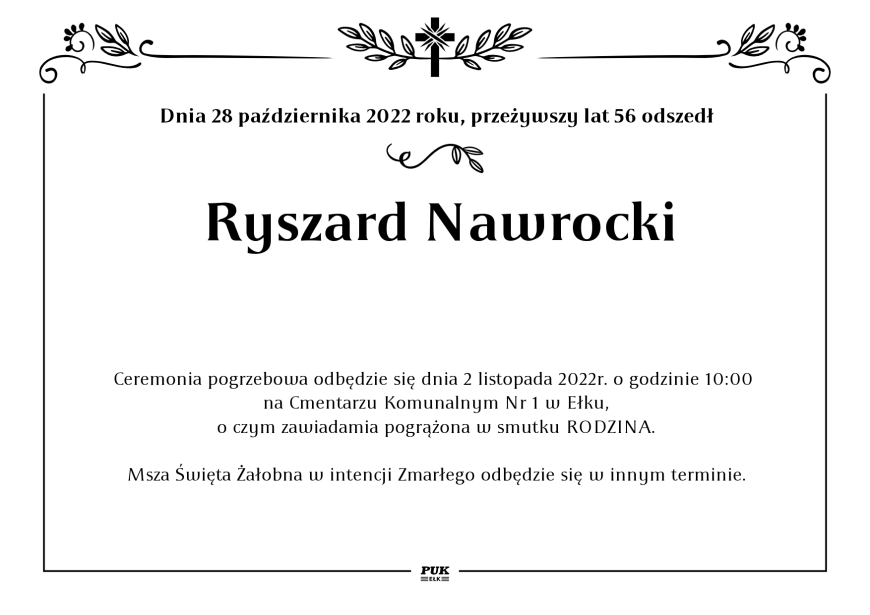 Dnia 28 października 2022 roku, przeżywszy lat 56 odszedł

Ryszard Nawrocki

Ceremonia pogrzebowa odbędzie się dnia 2 listopada 2022r. o godzinie 10:00 na Cmentarzu Komunalnym Nr 1 w Ełku, o czym zawiadamia pogrążona w smutku RODZINA.

Msza Święta Żałobna w intencji Zmarłego odbędzie się w innym terminie.

PUK
EŁK